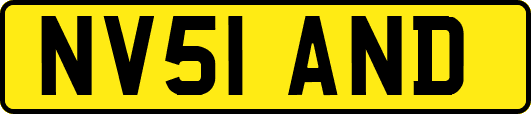 NV51 AND